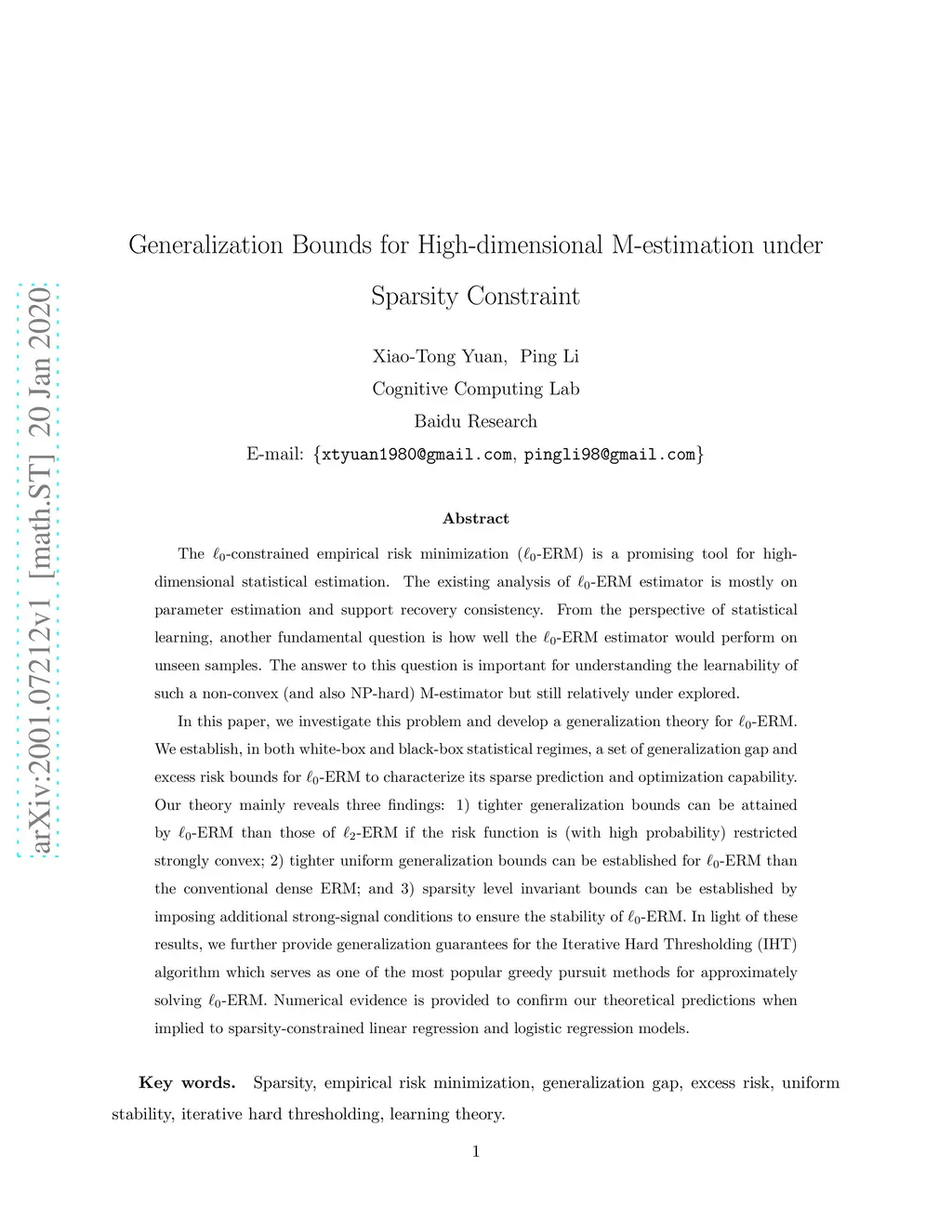 arXiv:2001.07212v1 [math.ST] 20 Jan 2020

Generalization Bounds for High-dimensional M-estimation under Sparsity Constraint

Xiao-Tong Yuan, Ping Li
Cognitive Computing Lab
Baidu Research
E-mail: {xtyuan1980@gmail.com, pingli98@gmail.com}

Abstract

The $\ell_0$-constrained empirical risk minimization ($\ell_0$-ERM) is a promising tool for high-dimensional statistical estimation. The existing analysis of $\ell_0$-ERM estimator is mostly on parameter estimation and support recovery consistency. From the perspective of statistical learning, another fundamental question is how well the $\ell_0$-ERM estimator would perform on unseen samples. The answer to this question is important for understanding the learnability of such a non-convex (and also NP-hard) M-estimator but still relatively under explored.

In this paper, we investigate this problem and develop a generalization theory for $\ell_0$-ERM. We establish, in both white-box and black-box statistical regimes, a set of generalization gap and excess risk bounds for $\ell_0$-ERM to characterize its sparse prediction and optimization capability. Our theory mainly reveals three findings: 1) tighter generalization bounds can be attained by $\ell_0$-ERM than those of $\ell_2$-ERM if the risk function is (with high probability) restricted strongly convex; 2) tighter uniform generalization bounds can be established for $\ell_0$-ERM than the conventional dense ERM; and 3) sparsity level invariant bounds can be established by imposing additional strong-signal conditions to ensure the stability of $\ell_0$-ERM. In light of these results, we further provide generalization guarantees for the Iterative Hard Thresholding (IHT) algorithm which serves as one of the most popular greedy pursuit methods for approximately solving $\ell_0$-ERM. Numerical evidence is provided to confirm our theoretical predictions when implied to sparsity-constrained linear regression and logistic regression models.

Key words. Sparsity, empirical risk minimization, generalization gap, excess risk, uniform stability, iterative hard thresholding, learning theory.

1